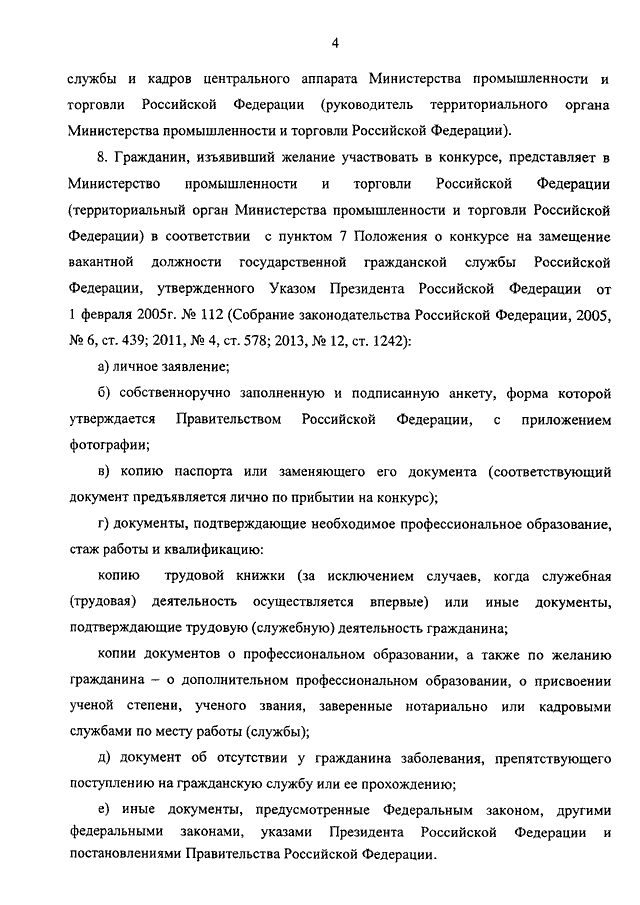 4

службы и кадров центрального аппарата Министерства промышленности и торговли Российской Федерации (руководитель территориального органа Министерства промышленности и торговли Российской Федерации).

8. Гражданин, изъявивший желание участвовать в конкурсе, представляет в Министерство промышленности и торговли Российской Федерации (территориальный орган Министерства промышленности и торговли Российской Федерации) в соответствии с пунктом 7 Положения о конкурсе на замещение вакантной должности государственной гражданской службы Российской Федерации, утвержденного Указом Президента Российской Федерации от 1 февраля 2005г. № 112 (Собрание законодательства Российской Федерации, 2005, № 6, ст. 439; 2011, № 4, ст. 578; 2013, № 12, ст. 1242):

а) личное заявление;

б) собственноручно заполненную и подписанную анкету, форма которой утверждается Правительством Российской Федерации, с приложением фотографии;

в) копию паспорта или заменяющего его документа (соответствующий документ предъявляется лично по прибытии на конкурс);

г) документы, подтверждающие необходимое профессиональное образование, стаж работы и квалификацию:

копию трудовой книжки (за исключением случаев, когда служебная (трудовая) деятельность осуществляется впервые) или иные документы, подтверждающие трудовую (служебную) деятельность гражданина;

копии документов о профессиональном образовании, а также по желанию гражданина – о дополнительном профессиональном образовании, о присвоении ученой степени, ученого звания, заверенные нотариально или кадровыми службами по месту работы (службы);

д) документ об отсутствии у гражданина заболевания, препятствующего поступлению на гражданскую службу или ее прохождению;

е) иные документы, предусмотренные Федеральным законом, другими федеральными законами, указами Президента Российской Федерации и постановлениями Правительства Российской Федерации.